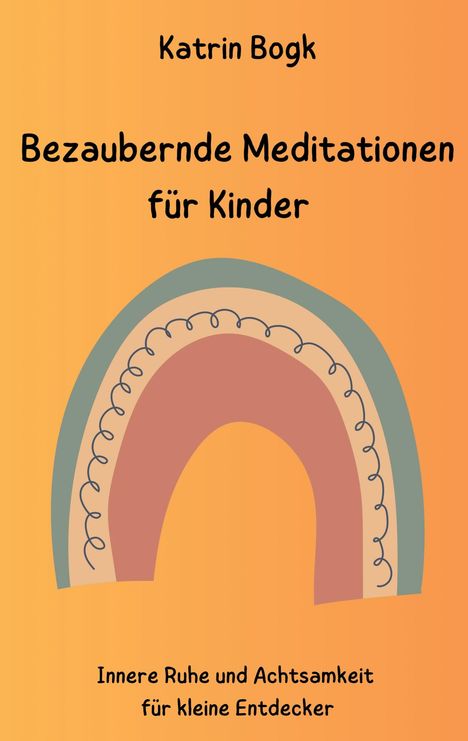 Katrin Bogk

Bezaubernde Meditationen für Kinder

Innere Ruhe und Achtsamkeit für kleine Entdecker